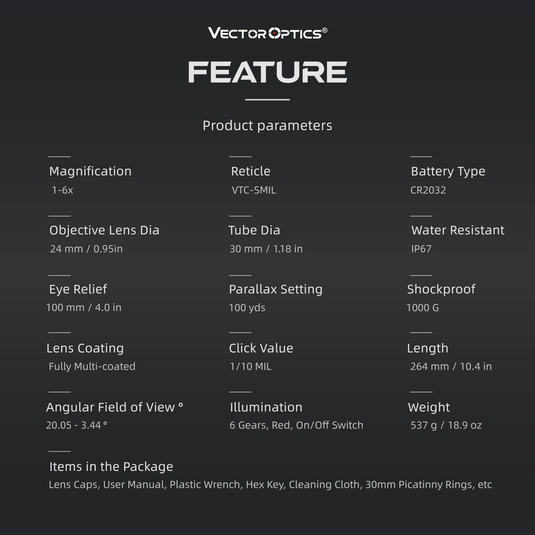 VECTOR OPTICS®

FEATURE

Product parameters

Magnification
1-6x

Objective Lens Dia
24 mm / 0.95in

Eye Relief
100 mm / 4.0 in

Lens Coating
Fully Multi-coated

Angular Field of View °
20.05 - 3.44 °

Reticle
VTC-SMIL

Tube Dia
30 mm / 1.18 in

Parallax Setting
100 yds

Click Value
1/10 MIL

Illumination
6 Gears, Red, On/Off Switch

Battery Type
CR2032

Water Resistant
IP67

Shockproof
1000 G

Length
264 mm / 10.4 in

Weight
537 g / 18.9 oz

Items in the Package
Lens Caps, User Manual, Plastic Wrench, Hex Key, Cleaning Cloth, 30mm Picatinny Rings, etc